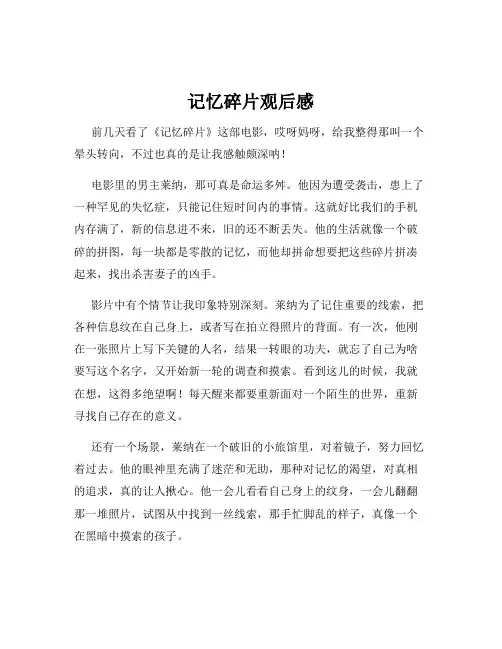 记忆碎片观后感

前几天看了《记忆碎片》这部电影，哎呀妈呀，给我整得那叫一个晕头转向，不过也真的是让我感触颇深呐！

电影里的男主莱纳，那可真是命运多舛。他因为遭受袭击，患上了一种罕见的失忆症，只能记住短时间内的事情。这就好比我们的手机内存满了，新的信息进不来，旧的还不断丢失。他的生活就像一个破碎的拼图，每一块都是零散的记忆，而他却拼命想要把这些碎片拼凑起来，找出杀害妻子的凶手。

影片中有个情节让我印象特别深刻。莱纳为了记住重要的线索，把各种信息纹在自己身上，或者写在拍立得照片的背面。有一次，他刚在一张照片上写下关键的人名，结果一转眼的功夫，就忘了自己为啥要写这个名字，又开始新一轮的调查和摸索。看到这儿的时候，我就在想，这得多绝望啊！每天醒来都要重新面对一个陌生的世界，重新寻找自己存在的意义。

还有一个场景，莱纳在一个破旧的小旅馆里，对着镜子，努力回忆着过去。他的眼神里充满了迷茫和无助，那种对记忆的渴望，对真相的追求，真的让人揪心。他一会儿看看自己身上的纹身，一会儿翻翻那一堆照片，试图从中找到一丝线索，那手忙脚乱的样子，真像一个在黑暗中摸索的孩子。